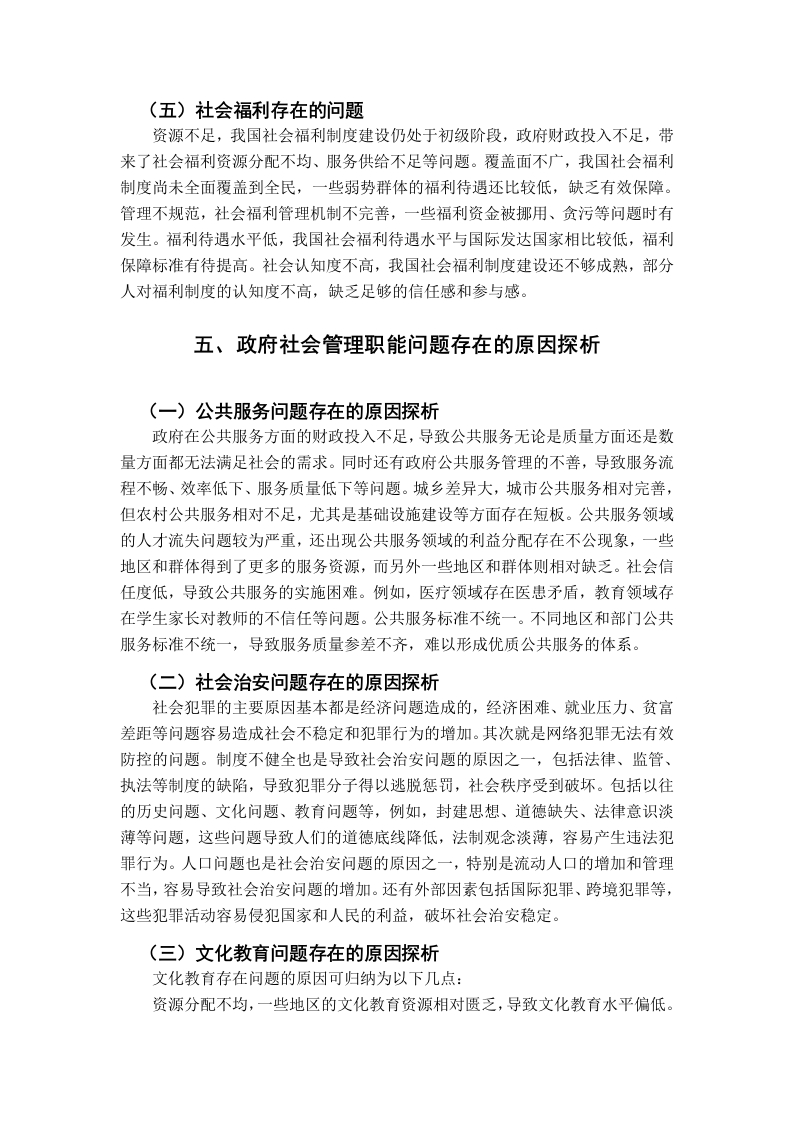 （五）社会福利存在的问题

资源不足，我国社会福利制度建设仍处于初级阶段，政府财政投入不足，带来了社会福利资源分配不均、服务供给不足等问题。覆盖面不广，我国社会福利制度尚未全面覆盖到全民，一些弱势群体的福利待遇还比较低，缺乏有效保障。管理不规范，社会福利管理机制不完善，一些福利资金被挪用、贪污等问题时有发生。福利待遇水平低，我国社会福利待遇水平与国际发达国家相比较低，福利保障标准有待提高。社会认知度不高，我国社会福利制度建设还不够成熟，部分人对福利制度的认知度不高，缺乏足够的信任感和参与感。

五、政府社会管理职能问题存在的原因探析

（一）公共服务问题存在的原因探析

政府在公共服务方面的财政投入不足，导致公共服务无论是质量方面还是数量方面都无法满足社会的需求。同时还有政府公共服务管理的不善，导致服务流程不畅、效率低下、服务质量低下等问题。城乡差异大，城市公共服务相对完善，但农村公共服务相对不足，尤其是基础设施建设等方面存在短板。公共服务领域的人才流失问题较为严重，还出现公共服务领域的利益分配存在不公现象，一些地区和群体得到了更多的服务资源，而另外一些地区和群体则相对缺乏。社会信任度低，导致公共服务的实施困难。例如，医疗领域存在医患矛盾，教育领域存在学生家长对教师的不信任等问题。公共服务标准不统一。不同地区和部门公共服务标准不统一，导致服务质量参差不齐，难以形成优质公共服务的体系。

（二）社会治安问题存在的原因探析

社会犯罪的主要原因基本都是经济问题造成的，经济困难、就业压力、贫富差距等问题容易造成社会不稳定和犯罪行为的增加。其次就是网络犯罪无法有效防控的问题。制度不健全也是导致社会治安问题的原因之一，包括法律、监管、执法等制度的缺陷，导致犯罪分子得以逃脱惩罚，社会秩序受到破坏。包括以往的历史问题、文化问题、教育问题等，例如，封建思想、道德缺失、法律意识淡薄等问题，这些问题导致人们的道德底线降低，法制观念淡薄，容易产生违法犯罪行为。人口问题也是社会治安问题的原因之一，特别是流动人口的增加和管理不当，容易导致社会治安问题的增加。还有外部因素包括国际犯罪、跨境犯罪等，这些犯罪活动容易侵犯国家和人民的利益，破坏社会治安稳定。

（三）文化教育问题存在的原因探析

文化教育存在问题的原因可归纳为以下几点：

资源分配不均，一些地区的文化教育资源相对匮乏，导致文化教育水平偏低。